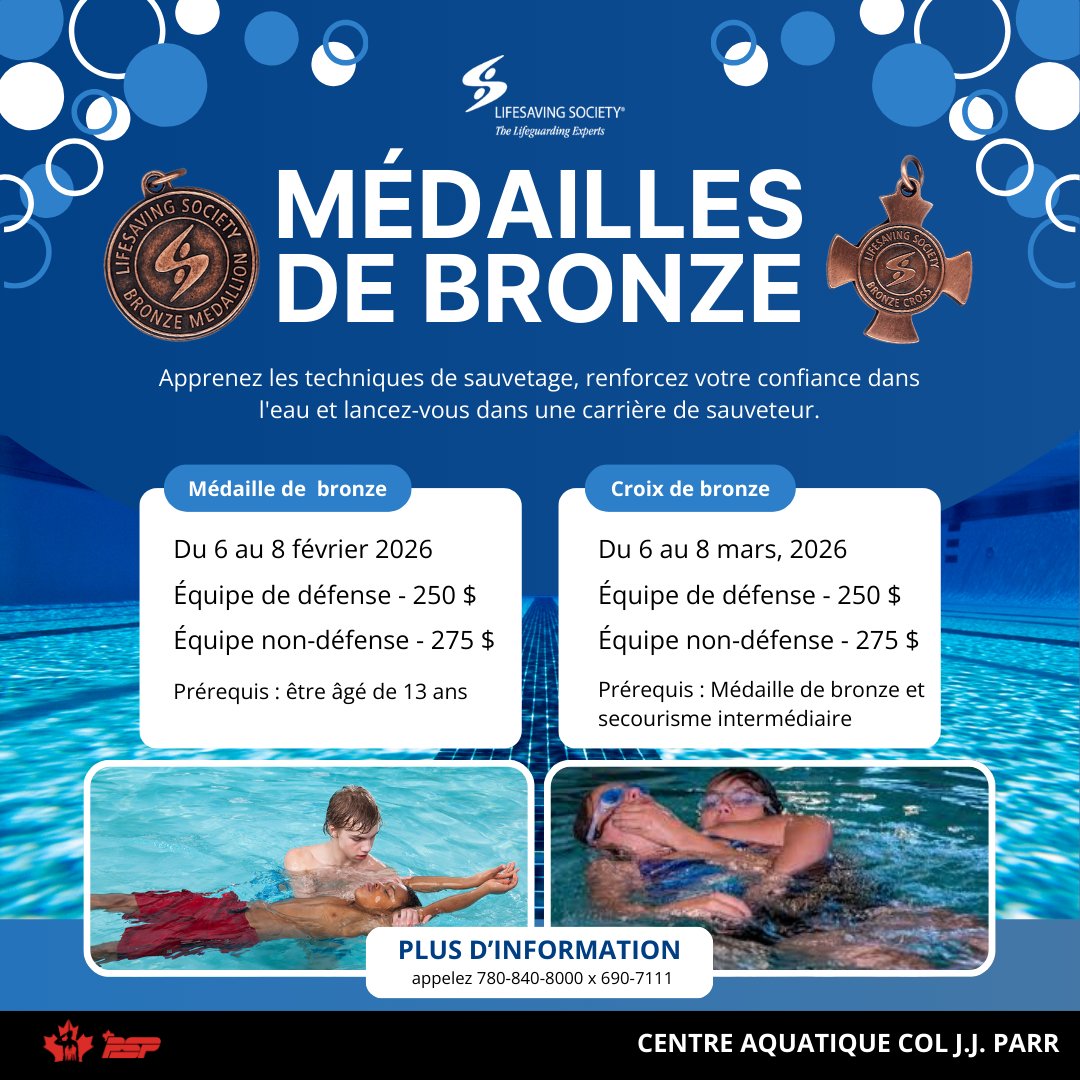 LIFESAVING SOCIETY®
The Lifeguarding Experts

LIFESAVING SOCIETY
BRONZE MEDALLION

MÉDAILLES DE BRONZE

LIFESAVING SOCIETY
BRONZE CROSS

Apprenez les techniques de sauvetage, renforcez votre confiance dans l'eau et lancez-vous dans une carrière de sauveteur.

Médaille de bronze

Du 6 au 8 février 2026

Équipe de défense - 250 $

Équipe non-défense - 275 $

Prérequis : être âgé de 13 ans

Croix de bronze

Du 6 au 8 mars, 2026

Équipe de défense - 250 $

Équipe non-défense - 275 $

Prérequis : Médaille de bronze et secourisme intermédiaire

PLUS D'INFORMATION
appelez 780-840-8000 x 690-7111

PSP

CENTRE AQUATIQUE COL J.J. PARR